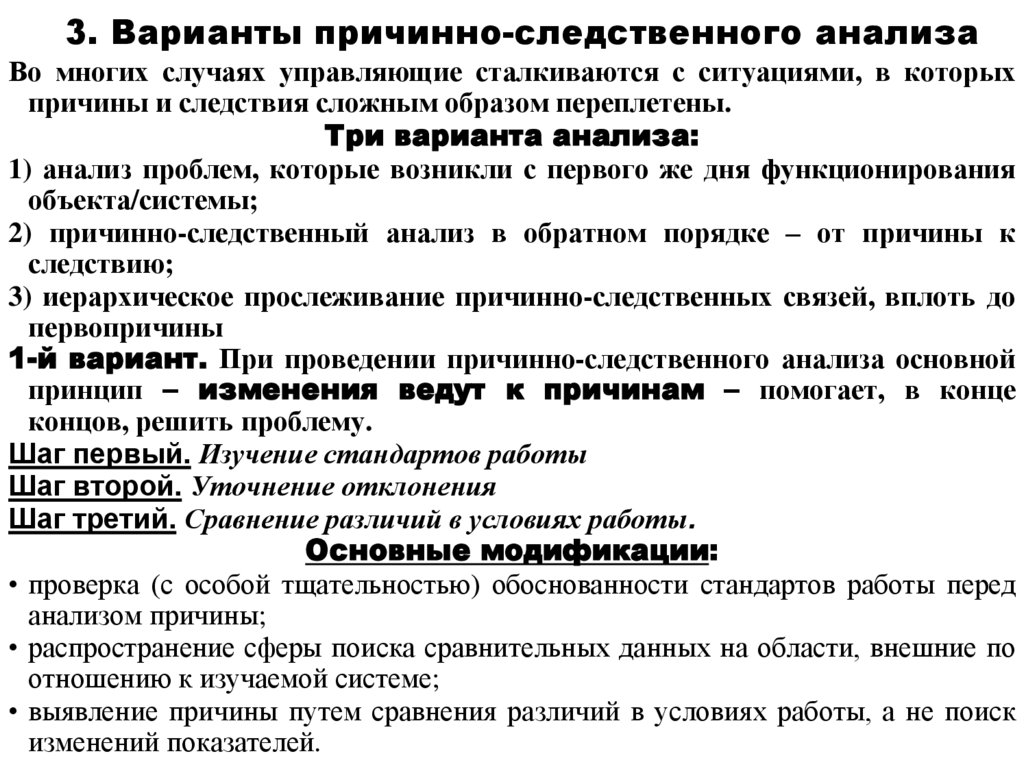 3. Варианты причинно-следственного анализа

Во многих случаях управляющие сталкиваются с ситуациями, в которых причины и следствия сложным образом переплетены.

Три варианта анализа:

1) анализ проблем, которые возникли с первого же дня функционирования объекта/системы;

2) причинно-следственный анализ в обратном порядке – от причины к следствию;

3) иерархическое прослеживание причинно-следственных связей, вплоть до первопричины

1-й вариант. При проведении причинно-следственного анализа основной принцип – изменения ведут к причинам – помогает, в конце концов, решить проблему.

Шаг первый. Изучение стандартов работы

Шаг второй. Уточнение отклонения

Шаг третий. Сравнение различий в условиях работы.

Основные модификации:

• проверка (с особой тщательностью) обоснованности стандартов работы перед анализом причины;

• распространение сферы поиска сравнительных данных на области, внешние по отношению к изучаемой системе;

• выявление причины путем сравнения различий в условиях работы, а не поиск изменений показателей.